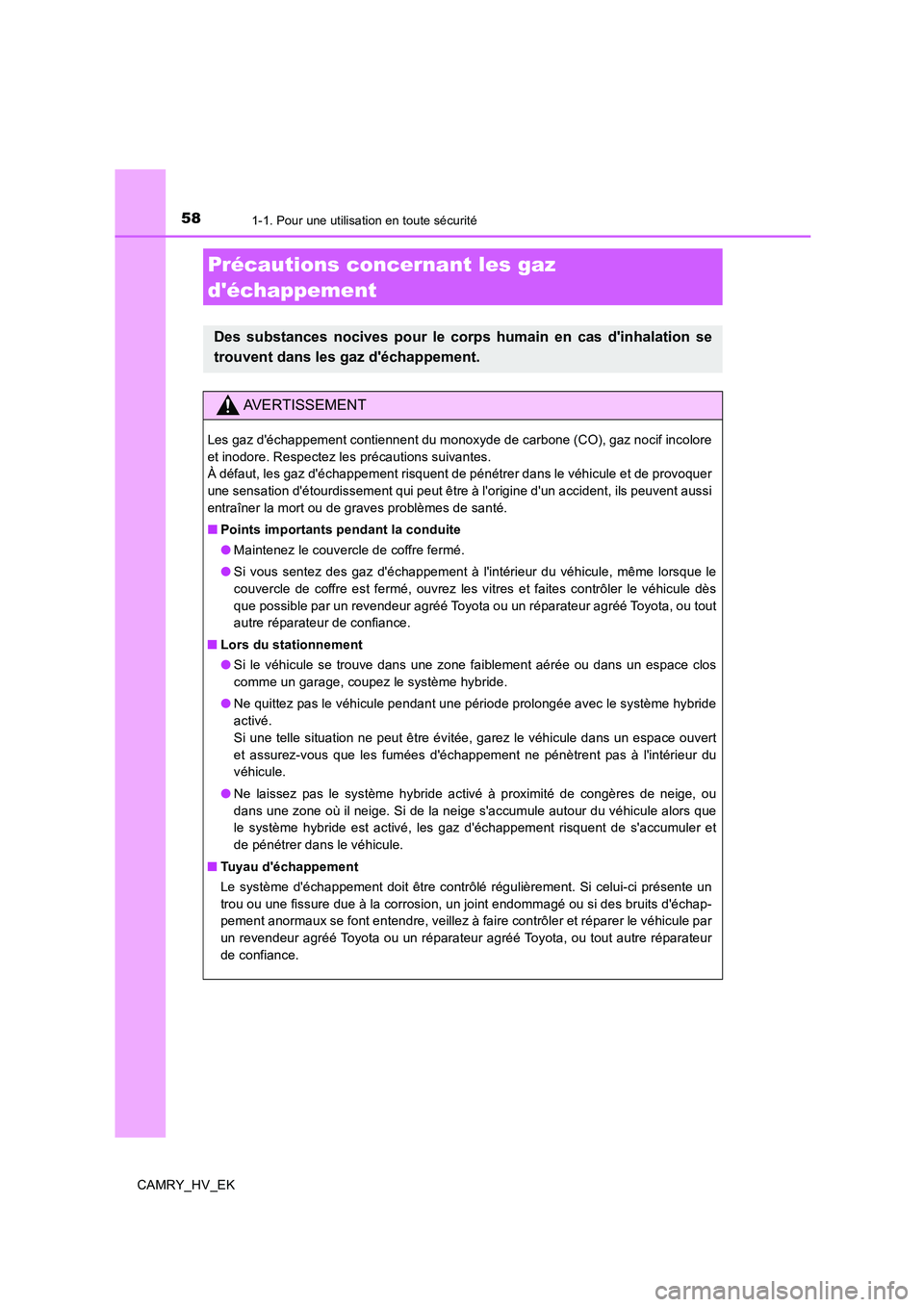 58 1-1. Pour une utilisation en toute sécurité

Précautions concernant les gaz d'échappement

Des substances nocives pour le corps humain en cas d'inhalation se trouvent dans les gaz d'échappement.

AVERTISSEMENT

Les gaz d'échappement contiennent du monoxyde de carbone (CO), gaz nocif incolore et inodore. Respectez les précautions suivantes.
À défaut, les gaz d'échappement risquent de pénétrer dans le véhicule et de provoquer une sensation d'étourdissement qui peut être à l'origine d'un accident, ils peuvent aussi entraîner la mort ou de graves problèmes de santé.

■ Points importants pendant la conduite

● Maintenez le couvercle de coffre fermé.

● Si vous sentez des gaz d'échappement à l'intérieur du véhicule, même lorsque le couvercle de coffre est fermé, ouvrez les vitres et faites contrôler le véhicule dès que possible par un revendeur agréé Toyota ou un réparateur agréé Toyota, ou tout autre réparateur de confiance.

■ Lors du stationnement

● Si le véhicule se trouve dans une zone faiblement aérée ou dans un espace clos comme un garage, coupez le système hybride.

● Ne quittez pas le véhicule pendant une période prolongée avec le système hybride activé.
Si une telle situation ne peut être évitée, garez le véhicule dans un espace ouvert et assurez-vous que les fumées d'échappement ne pénètrent pas à l'intérieur du véhicule.

● Ne laissez pas le système hybride activé à proximité de congères de neige, ou dans une zone où il neige. Si de la neige s'accumule autour du véhicule alors que le système hybride est activé, les gaz d'échappement risquent de s'accumuler et de pénétrer dans le véhicule.

■ Tuyau d'échappement

Le système d'échappement doit être contrôlé régulièrement. Si celui-ci présente un trou ou une fissure due à la corrosion, un joint endommagé ou si des bruits d'échappement anormaux se font entendre, veillez à faire contrôler et réparer le véhicule par un revendeur agréé Toyota ou un réparateur agréé Toyota, ou tout autre réparateur de confiance.

CAMRY_HV_EK

carmanualsonline.info